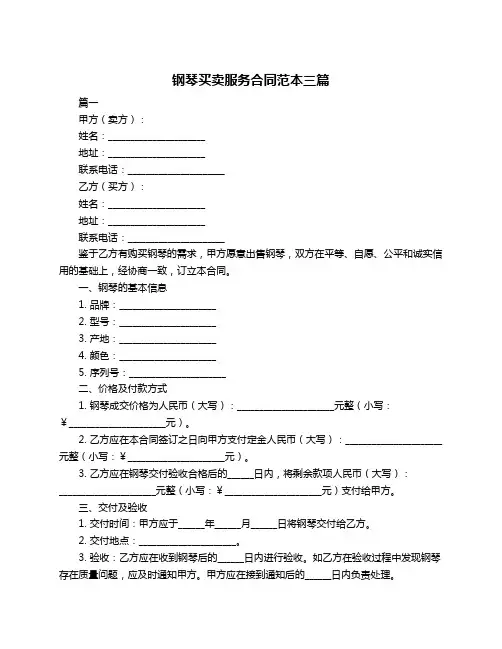 钢琴买卖服务合同范本三篇

篇一

甲方（卖方）：

姓名：____________________

地址：____________________

联系电话：____________________

乙方（买方）：

姓名：____________________

地址：____________________

联系电话：____________________

鉴于乙方有购买钢琴的需求，甲方愿意出售钢琴，双方在平等、自愿、公平和诚实信用的基础上，经协商一致，订立本合同。

一、钢琴的基本信息

1. 品牌：____________________

2. 型号：____________________

3. 产地：____________________

4. 颜色：____________________

5. 序列号：____________________

二、价格及付款方式

1. 钢琴成交价格为人民币（大写）：____________________元整（小写：¥____________________元）。

2. 乙方应在本合同签订之日向甲方支付定金人民币（大写）：____________________元整（小写：¥____________________元）。

3. 乙方应在钢琴交付验收合格后的_____日内，将剩余款项人民币（大写）：____________________元整（小写：¥____________________元）支付给甲方。

三、交付及验收

1. 交付时间：甲方应于_____年_____月_____日将钢琴交付给乙方。

2. 交付地点：____________________。

3. 验收：乙方应在收到钢琴后的_____日内进行验收。如乙方在验收过程中发现钢琴存在质量问题，应及时通知甲方。甲方应在接到通知后的_____日内负责处理。